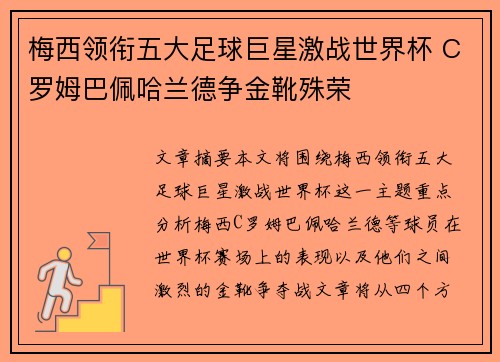 梅西领衔五大足球巨星激战世界杯 C罗姆巴佩哈兰德争金靴殊荣

文章摘要本文将围绕梅西领衔五大足球巨星激战世界杯这一主题重点分析梅西C罗姆巴佩哈兰德等球员在世界杯赛场上的表现以及他们之间激烈的金靴争夺战文章将从四个方